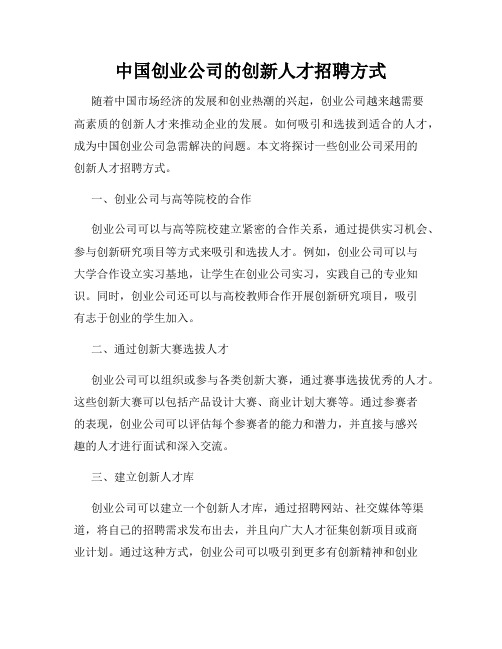 中国创业公司的创新人才招聘方式

随着中国市场经济的发展和创业热潮的兴起，创业公司越来越需要高素质的创新人才来推动企业的发展。如何吸引和选拔到适合的人才，成为中国创业公司急需解决的问题。本文将探讨一些创业公司采用的创新人才招聘方式。

一、创业公司与高等院校的合作

创业公司可以与高等院校建立紧密的合作关系，通过提供实习机会、参与创新研究项目等方式来吸引和选拔人才。例如，创业公司可以与大学合作设立实习基地，让学生在创业公司实习，实践自己的专业知识。同时，创业公司还可以与高校教师合作开展创新研究项目，吸引有志于创业的学生加入。

二、通过创新大赛选拔人才

创业公司可以组织或参与各类创新大赛，通过赛事选拔优秀的人才。这些创新大赛可以包括产品设计大赛、商业计划大赛等。通过参赛者的表现，创业公司可以评估每个参赛者的能力和潜力，并直接与感兴趣的人才进行面试和深入交流。

三、建立创新人才库

创业公司可以建立一个创新人才库，通过招聘网站、社交媒体等渠道，将自己的招聘需求发布出去，并且向广大人才征集创新项目或商业计划。通过这种方式，创业公司可以吸引到更多有创新精神和创业